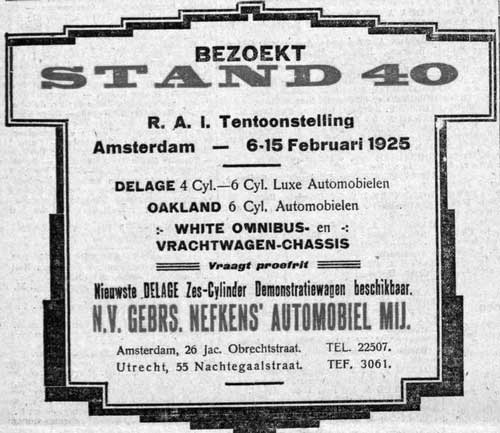 BEZOEKT
STAND 40

R. A. I. Tentoonstelling
Amsterdam — 6-15 Februari 1925

DELAGE 4 Cyl.—6 Cyl. Luxe Automobielen
OAKLAND 6 Cyl. Automobielen
:- WHITE OMNIBUS- en -:
VRACHTWAGEN-CHASSIS

Vraagt proefrit

Nieuwste DELAGE Zes-Cylinder Demonstratiewagen beschikbaar.
N.V. GEBRS. NEFKENS' AUTOMOBIEL MIJ.

Amsterdam, 26 Jac. Obrechtstraat. TEL. 22507.
Utrecht, 55 Nachtegaalstraat. TEF. 3061.